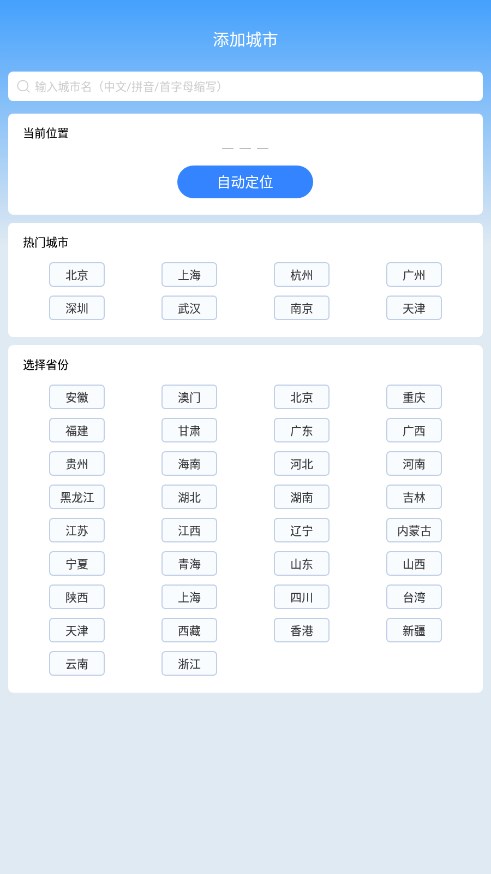 添加城市

输入城市名（中文/拼音/首字母缩写）

当前位置

— — —

自动定位

热门城市

北京 上海 杭州 广州
深圳 武汉 南京 天津

选择省份

安徽 澳门 北京 重庆
福建 甘肃 广东 广西
贵州 海南 河北 河南
黑龙江 湖北 湖南 吉林
江苏 江西 辽宁 内蒙古
宁夏 青海 山东 山西
陕西 上海 四川 台湾
天津 西藏 香港 新疆
云南 浙江